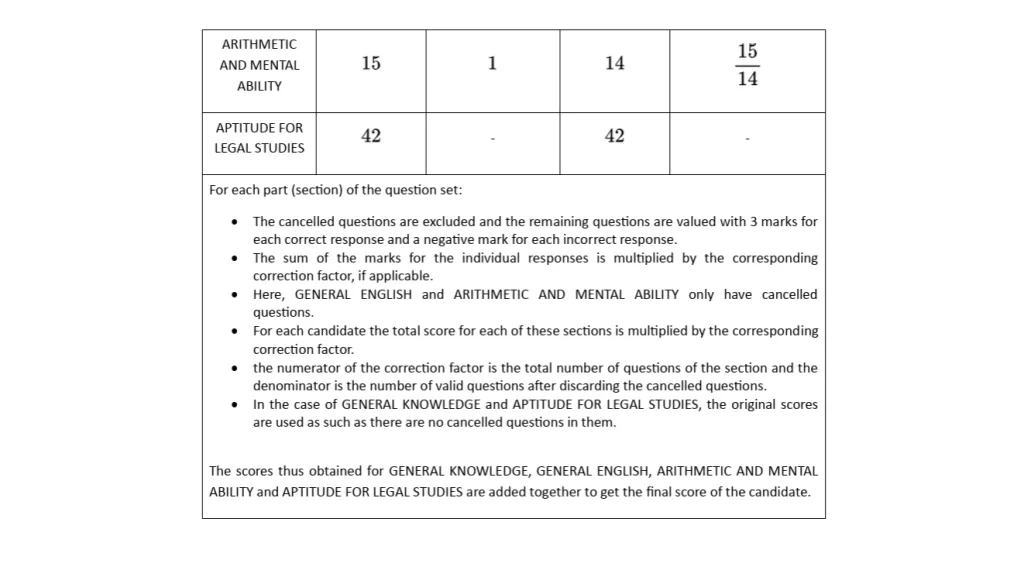 | ARITHMETIC AND MENTAL ABILITY | 15 | 1 | 14 | $\frac{15}{14}$ |
|---|---|---|---|---|
| APTITUDE FOR LEGAL STUDIES | 42 | - | 42 | - |

For each part (section) of the question set:

• The cancelled questions are excluded and the remaining questions are valued with 3 marks for each correct response and a negative mark for each incorrect response.
• The sum of the marks for the individual responses is multiplied by the corresponding correction factor, if applicable.
• Here, GENERAL ENGLISH and ARITHMETIC AND MENTAL ABILITY only have cancelled questions.
• For each candidate the total score for each of these sections is multiplied by the corresponding correction factor.
• the numerator of the correction factor is the total number of questions of the section and the denominator is the number of valid questions after discarding the cancelled questions.
• In the case of GENERAL KNOWLEDGE and APTITUDE FOR LEGAL STUDIES, the original scores are used as such as there are no cancelled questions in them.

The scores thus obtained for GENERAL KNOWLEDGE, GENERAL ENGLISH, ARITHMETIC AND MENTAL ABILITY and APTITUDE FOR LEGAL STUDIES are added together to get the final score of the candidate.